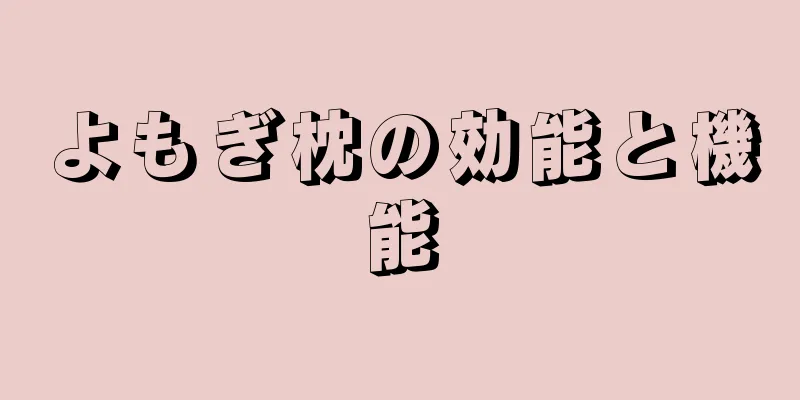 よもぎ枕の効能と機能